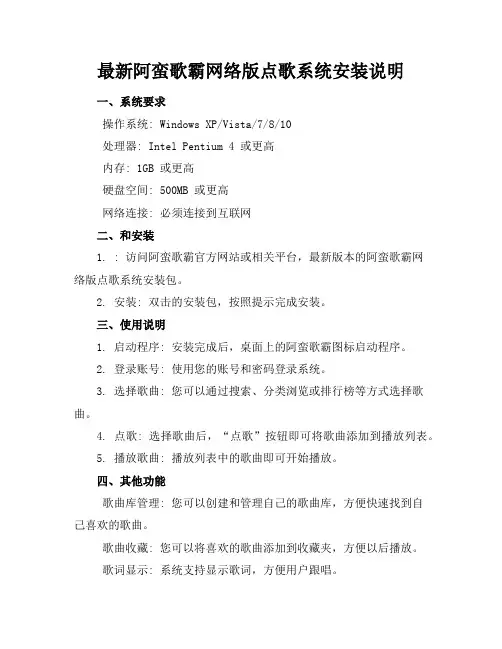 最新阿蛮歌霸网络版点歌系统安装说明

一、系统要求

操作系统：Windows XP/Vista/7/8/10

处理器：Intel Pentium 4 或更高

内存：1GB 或更高

硬盘空间：500MB 或更高

网络连接：必须连接到互联网

二、和安装

1. ：访问阿蛮歌霸官方网站或相关平台，最新版本的阿蛮歌霸网络版点歌系统安装包。

2. 安装：双击的安装包，按照提示完成安装。

三、使用说明

1. 启动程序：安装完成后，桌面上的阿蛮歌霸图标启动程序。

2. 登录账号：使用您的账号和密码登录系统。

3. 选择歌曲：您可以通过搜索、分类浏览或排行榜等方式选择歌曲。

4. 点歌：选择歌曲后，“点歌”按钮即可将歌曲添加到播放列表。

5. 播放歌曲：播放列表中的歌曲即可开始播放。

四、其他功能

歌曲库管理：您可以创建和管理自己的歌曲库，方便快速找到自己喜欢的歌曲。

歌曲收藏：您可以将喜欢的歌曲添加到收藏夹，方便以后播放。

歌词显示：系统支持显示歌词，方便用户跟唱。